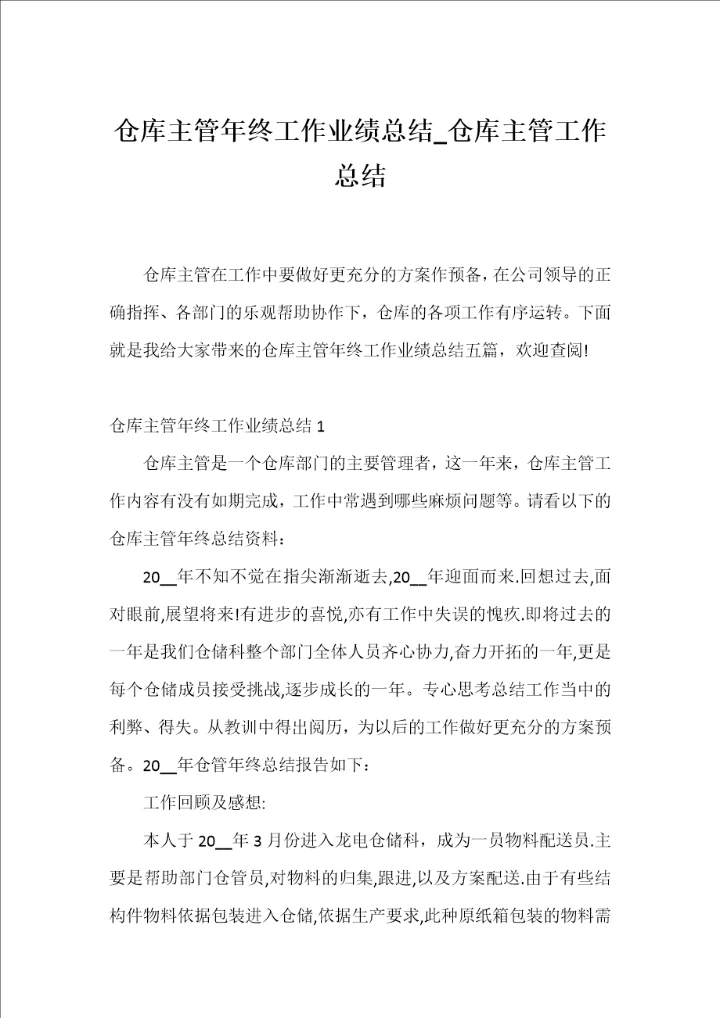 仓库主管年终工作业绩总结_仓库主管工作总结

仓库主管在工作中要做好更充分的方案作预备，在公司领导的正确指挥、各部门的乐观帮助协作下，仓库的各项工作有序运转。下面就是我给大家带来的仓库主管年终工作业绩总结五篇，欢迎查阅!

仓库主管年终工作业绩总结 1

仓库主管是一个仓库部门的主要管理者，这一年来，仓库主管工作内容有没有如期完成，工作中常遇到哪些麻烦问题等。请看以下的仓库主管年终总结资料：

20__年不知不觉在指尖渐渐逝去,20__年迎面而来.回想过去,面对眼前,展望将来!有进步的喜悦,亦有工作中失误的愧疚.即将过去的一年是我们仓储科整个部门全体人员齐心协力,奋力开拓的一年,更是每个仓储成员接受挑战,逐步成长的一年。专心思考总结工作当中的利弊、得失。从教训中得出阅历，为以后的工作做好更充分的方案预备。20__年仓管年终总结报告如下：

工作回顾及感想:

本人于 20__年 3 月份进入龙电仓储科，成为一员物料配送员.主要是帮助部门仓管员,对物料的归集,跟进,以及方案配送.由于有些结构件物料依据包装进入仓储,依据生产要求,此种原纸箱包装的物料需